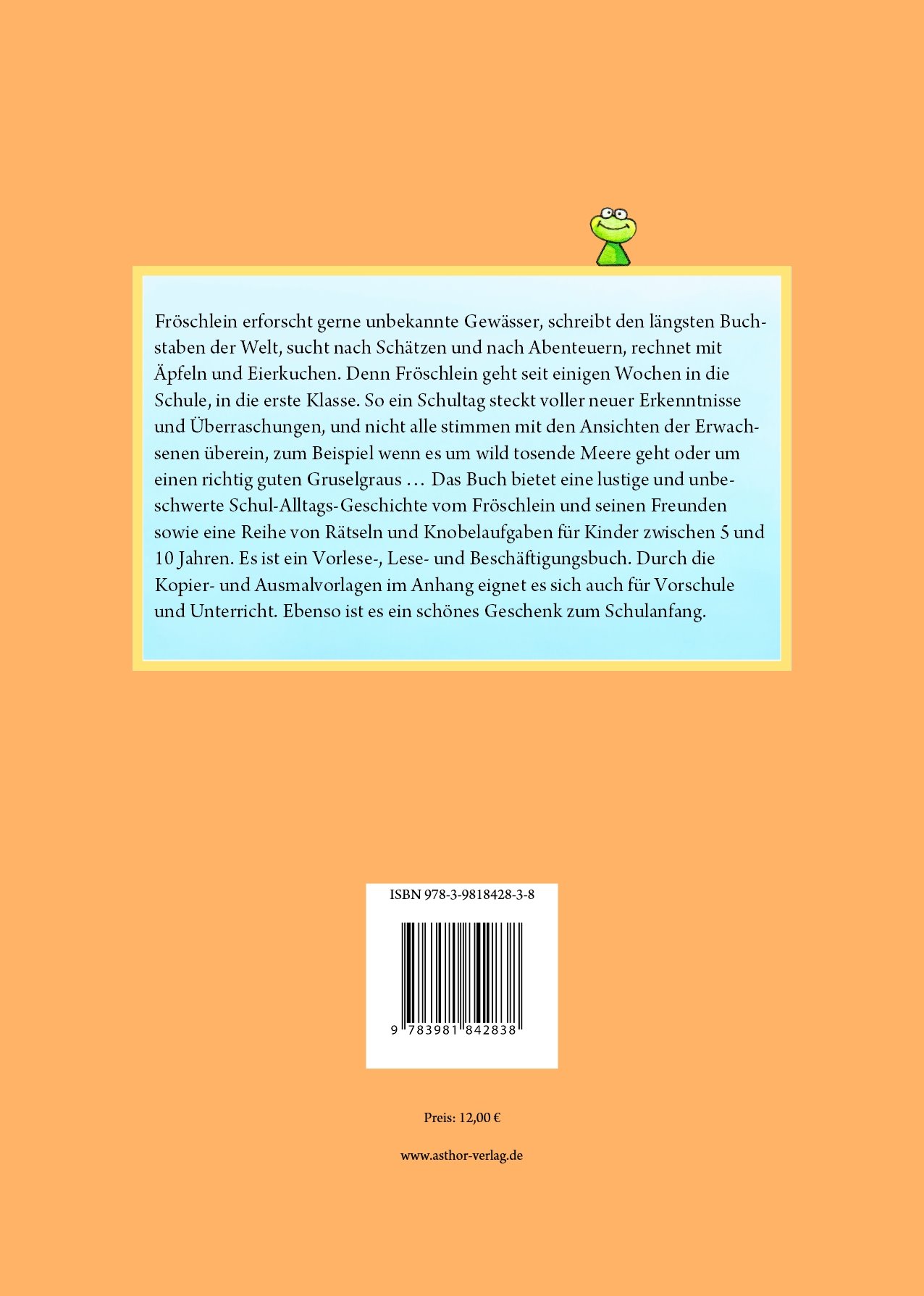 Fröschlein erforscht gerne unbekannte Gewässer, schreibt den längsten Buchstaben der Welt, sucht nach Schätzen und nach Abenteuern, rechnet mit Äpfeln und Eierkuchen. Denn Fröschlein geht seit einigen Wochen in die Schule, in die erste Klasse. So ein Schultag steckt voller neuer Erkenntnisse und Überraschungen, und nicht alle stimmen mit den Ansichten der Erwachsenen überein, zum Beispiel wenn es um wild tosende Meere geht oder um einen richtig guten Gruselgraus … Das Buch bietet eine lustige und unbeschwerte Schul-Alltags-Geschichte vom Fröschlein und seinen Freunden sowie eine Reihe von Rätseln und Knobelaufgaben für Kinder zwischen 5 und 10 Jahren. Es ist ein Vorlese-, Lese- und Beschäftigungsbuch. Durch die Kopier- und Ausmalvorlagen im Anhang eignet es sich auch für Vorschule und Unterricht. Ebenso ist es ein schönes Geschenk zum Schulanfang.

ISBN 978-3-9818428-3-8

9 783981 842838

Preis: 12,00 €

www.asthor-verlag.de